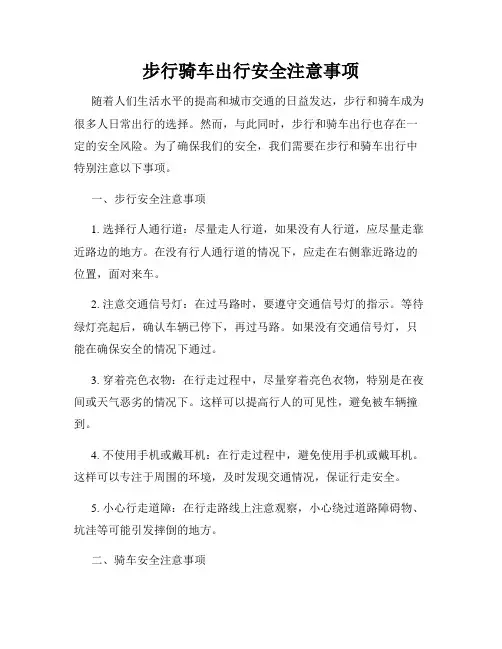 步行骑车出行安全注意事项

随着人们生活水平的提高和城市交通的日益发达，步行和骑车成为很多人日常出行的选择。然而，与此同时，步行和骑车出行也存在一定的安全风险。为了确保我们的安全，我们需要在步行和骑车出行中特别注意以下事项。

一、步行安全注意事项

1. 选择行人通行道：尽量走人行道，如果没有人行道，应尽量走靠近路边的地方。在没有行人通行道的情况下，应走在右侧靠近路边的位置，面对来车。

2. 注意交通信号灯：在过马路时，要遵守交通信号灯的指示。等待绿灯亮起后，确认车辆已停下，再过马路。如果没有交通信号灯，只能在确保安全的情况下通过。

3. 穿着亮色衣物：在行走过程中，尽量穿着亮色衣物，特别是在夜间或天气恶劣的情况下。这样可以提高行人的可见性，避免被车辆撞到。

4. 不使用手机或戴耳机：在行走过程中，避免使用手机或戴耳机。这样可以专注于周围的环境，及时发现交通情况，保证行走安全。

5. 小心行走道障：在行走路线上注意观察，小心绕过道路障碍物、坑洼等可能引发摔倒的地方。

二、骑车安全注意事项